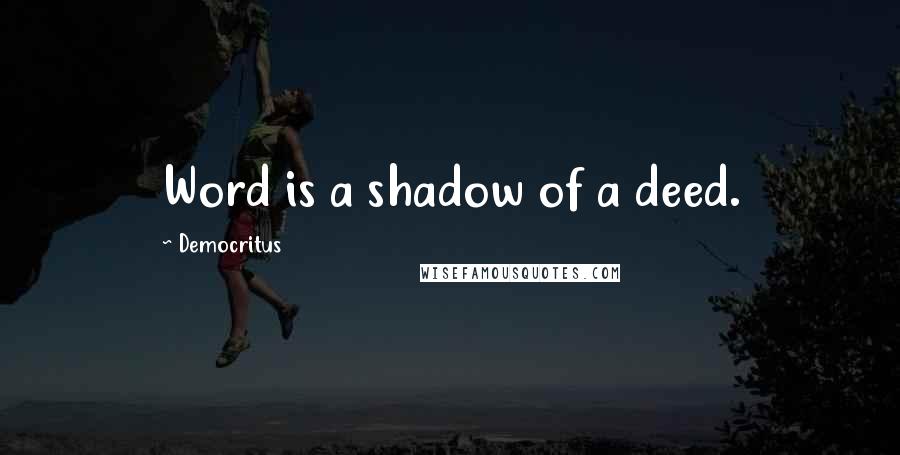 Word is a shadow of a deed.

~ Democritus

WISEFAMOUSQUOTES.COM